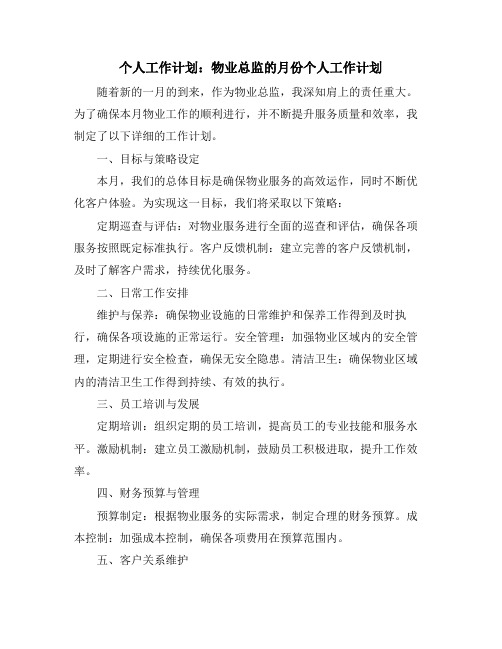 个人工作计划：物业总监的月份个人工作计划

随着新的一月的到来，作为物业总监，我深知肩上的责任重大。为了确保本月物业工作的顺利进行，并不断提升服务质量和效率，我制定了以下详细的工作计划。

一、目标与策略设定

本月，我们的总体目标是确保物业服务的高效运作，同时不断优化客户体验。为实现这一目标，我们将采取以下策略：

定期巡查与评估：对物业服务进行全面的巡查和评估，确保各项服务按照既定标准执行。客户反馈机制：建立完善的客户反馈机制，及时了解客户需求，持续优化服务。

二、日常工作安排

维护与保养：确保物业设施的日常维护和保养工作得到及时执行，确保各项设施的正常运行。安全管理：加强物业区域内的安全管理，定期进行安全检查，确保无安全隐患。清洁卫生：确保物业区域内的清洁卫生工作得到持续、有效的执行。

三、员工培训与发展

定期培训：组织定期的员工培训，提高员工的专业技能和服务水平。激励机制：建立员工激励机制，鼓励员工积极进取，提升工作效率。

四、财务预算与管理

预算制定：根据物业服务的实际需求，制定合理的财务预算。成本控制：加强成本控制，确保各项费用在预算范围内。

五、客户关系维护